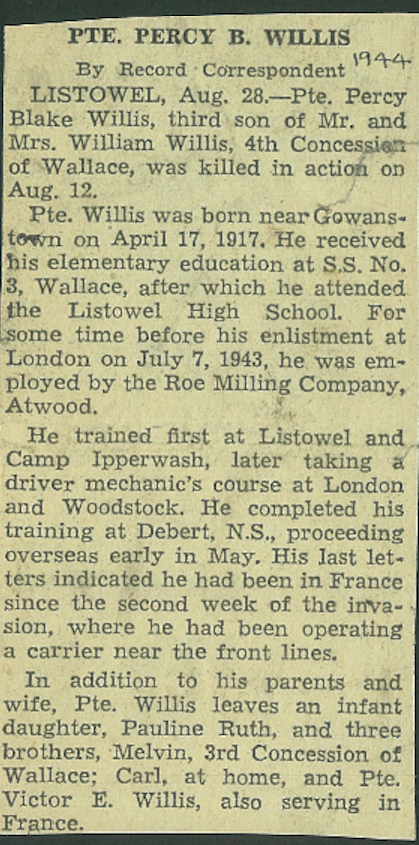 PTE. PERCY B. WILLIS

By Record Correspondent 1944

LISTOWEL, Aug. 28.—Pte. Percy Blake Willis, third son of Mr. and Mrs. William Willis, 4th Concession of Wallace, was killed in action on Aug. 12.

Pte. Willis was born near Gowanstown on April 17, 1917. He received his elementary education at S.S. No. 3, Wallace, after which he attended the Listowel High School. For some time before his enlistment at London on July 7, 1943, he was employed by the Roe Milling Company, Atwood.

He trained first at Listowel and Camp Ipperwash, later taking a driver mechanic's course at London and Woodstock. He completed his training at Debert, N.S., proceeding overseas early in May. His last letters indicated he had been in France since the second week of the invasion, where he had been operating a carrier near the front lines.

In addition to his parents and wife, Pte. Willis leaves an infant daughter, Pauline Ruth, and three brothers, Melvin, 3rd Concession of Wallace; Carl, at home, and Pte. Victor E. Willis, also serving in France.